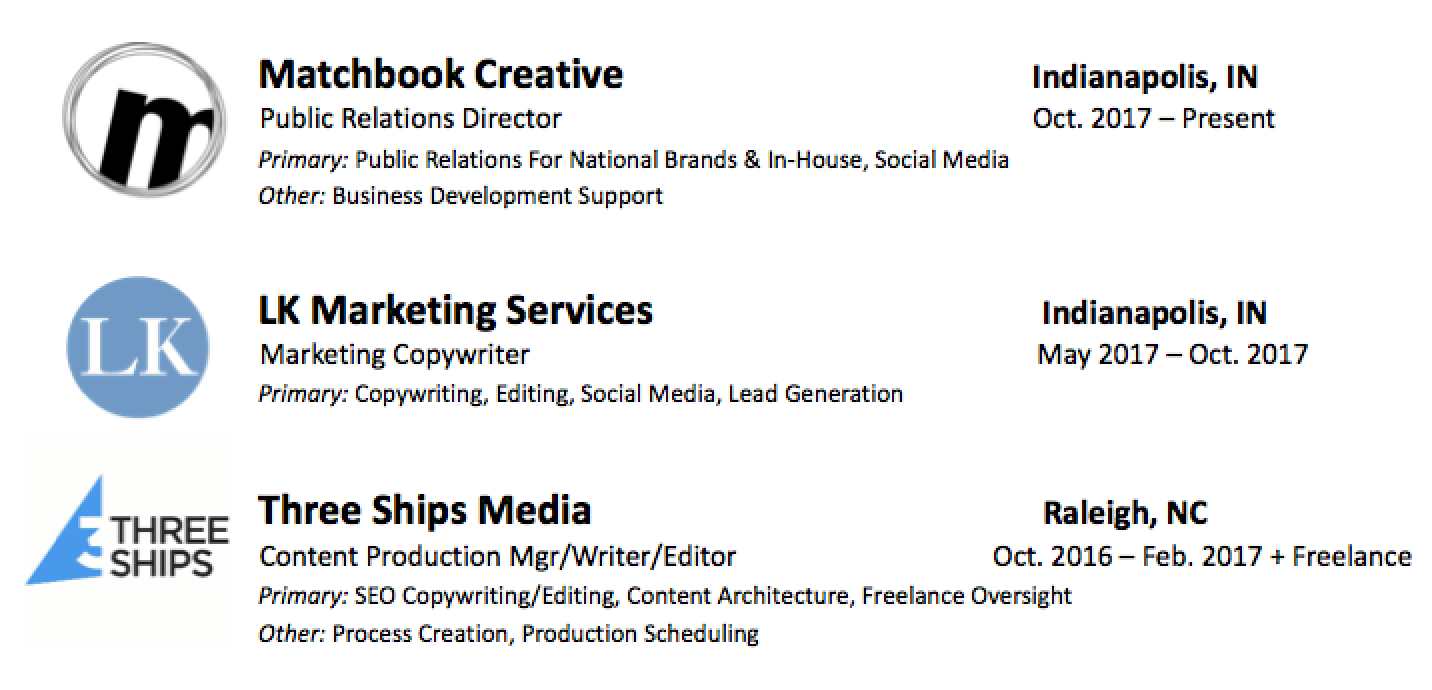 m

Matchbook Creative
Public Relations Director
Primary: Public Relations For National Brands & In-House, Social Media
Other: Business Development Support

Indianapolis, IN
Oct. 2017 – Present

LK

LK Marketing Services
Marketing Copywriter
Primary: Copywriting, Editing, Social Media, Lead Generation

Indianapolis, IN
May 2017 – Oct. 2017

THREE SHIPS

Three Ships Media
Content Production Mgr/Writer/Editor
Primary: SEO Copywriting/Editing, Content Architecture, Freelance Oversight
Other: Process Creation, Production Scheduling

Raleigh, NC
Oct. 2016 – Feb. 2017 + Freelance